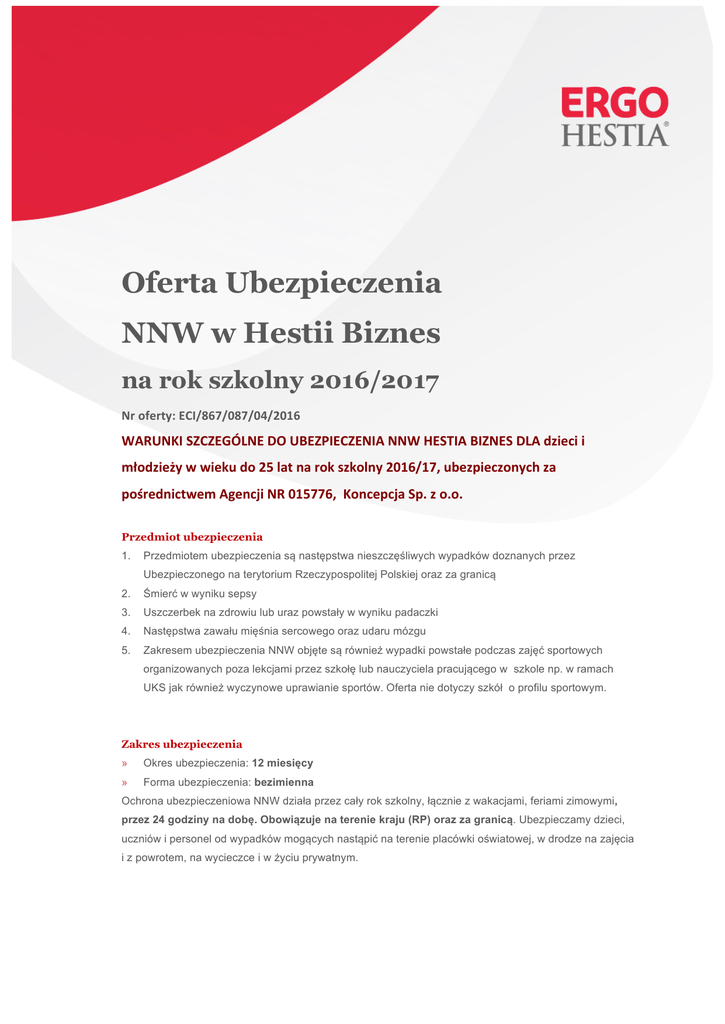 ERGO
HESTIA®

Oferta Ubezpieczenia
NNW w Hestii Biznes
na rok szkolny 2016/2017

Nr oferty: ECI/867/087/04/2016

WARUNKI SZCZEGÓLNE DO UBEZPIECZENIA NNW HESTIA BIZNES DLA dzieci i młodzieży w wieku do 25 lat na rok szkolny 2016/17, ubezpieczonych za pośrednictwem Agencji NR 015776, Koncepcja Sp. z o.o.

Przedmiot ubezpieczenia

1. Przedmiotem ubezpieczenia są następstwa nieszczęśliwych wypadków doznanych przez Ubezpieczonego na terytorium Rzeczypospolitej Polskiej oraz za granicą
2. Śmierć w wyniku sepsy
3. Uszczerbek na zdrowiu lub uraz powstały w wyniku padaczki
4. Następstwa zawału mięśnia sercowego oraz udaru mózgu
5. Zakresem ubezpieczenia NNW objęte są również wypadki powstałe podczas zajęć sportowych organizowanych poza lekcjami przez szkołę lub nauczyciela pracującego w szkole np. w ramach UKS jak również wyczynowe uprawianie sportów. Oferta nie dotyczy szkół o profilu sportowym.

Zakres ubezpieczenia

» Okres ubezpieczenia: 12 miesięcy
» Forma ubezpieczenia: bezimienna

Ochrona ubezpieczeniowa NNW działa przez cały rok szkolny, łącznie z wakacjami, feriami zimowymi, przez 24 godziny na dobę. Obowiązuje na terenie kraju (RP) oraz za granicą. Ubezpieczamy dzieci, uczniów i personel od wypadków mogących nastąpić na terenie placówki oświatowej, w drodze na zajęcia i z powrotem, na wycieczce i w życiu prywatnym.